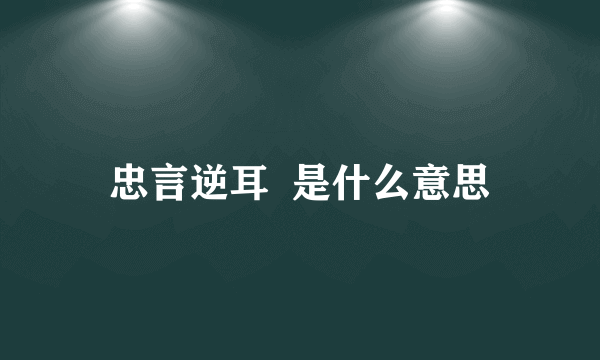 忠言逆耳 是什么意思